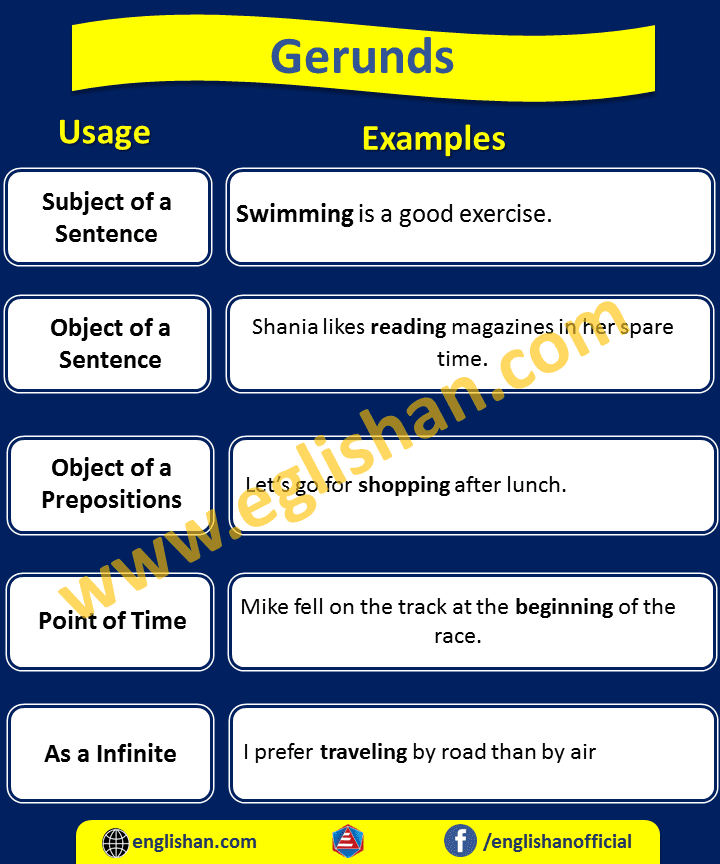 Gerunds

| Usage | Examples |
|---|---|
| Subject of a Sentence | Swimming is a good exercise. |
| Object of a Sentence | Shania likes reading magazines in her spare time. |
| Object of a Prepositions | Let's go for shopping after lunch. |
| Point of Time | Mike fell on the track at the beginning of the race. |
| As a Infinite | I prefer traveling by road than by air |

www.eglishan.com

englishan.com

/englishanofficial